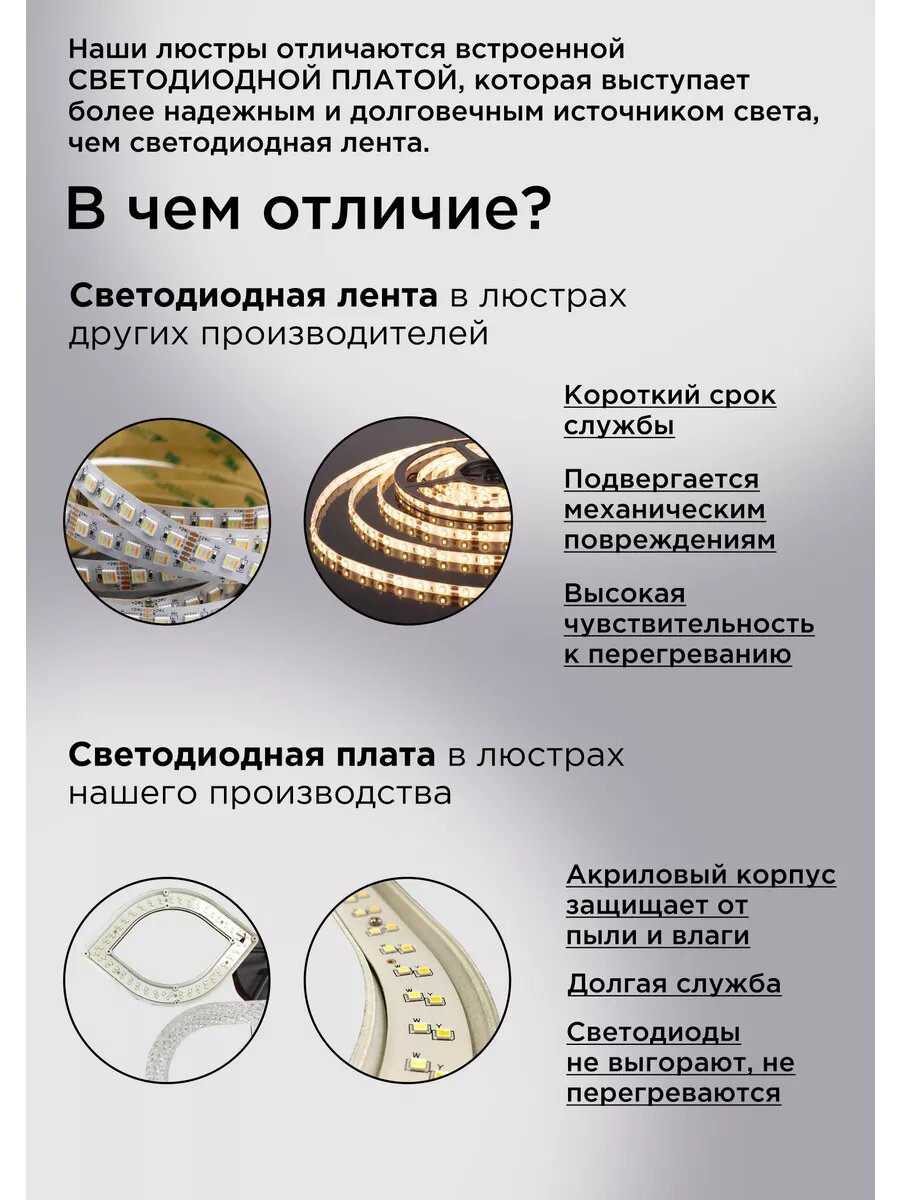 Наши люстры отличаются встроенной СВЕТОДИОДНОЙ ПЛАТОЙ, которая выступает более надежным и долговечным источником света, чем светодиодная лента.

В чем отличие?

Светодиодная лента в люстрах других производителей

Короткий срок службы

Подвергается механическим повреждениям

Высокая чувствительность к перегреванию

Светодиодная плата в люстрах нашего производства

Акриловый корпус защищает от пыли и влаги

Долгая служба

Светодиоды не выгорают, не перегреваются